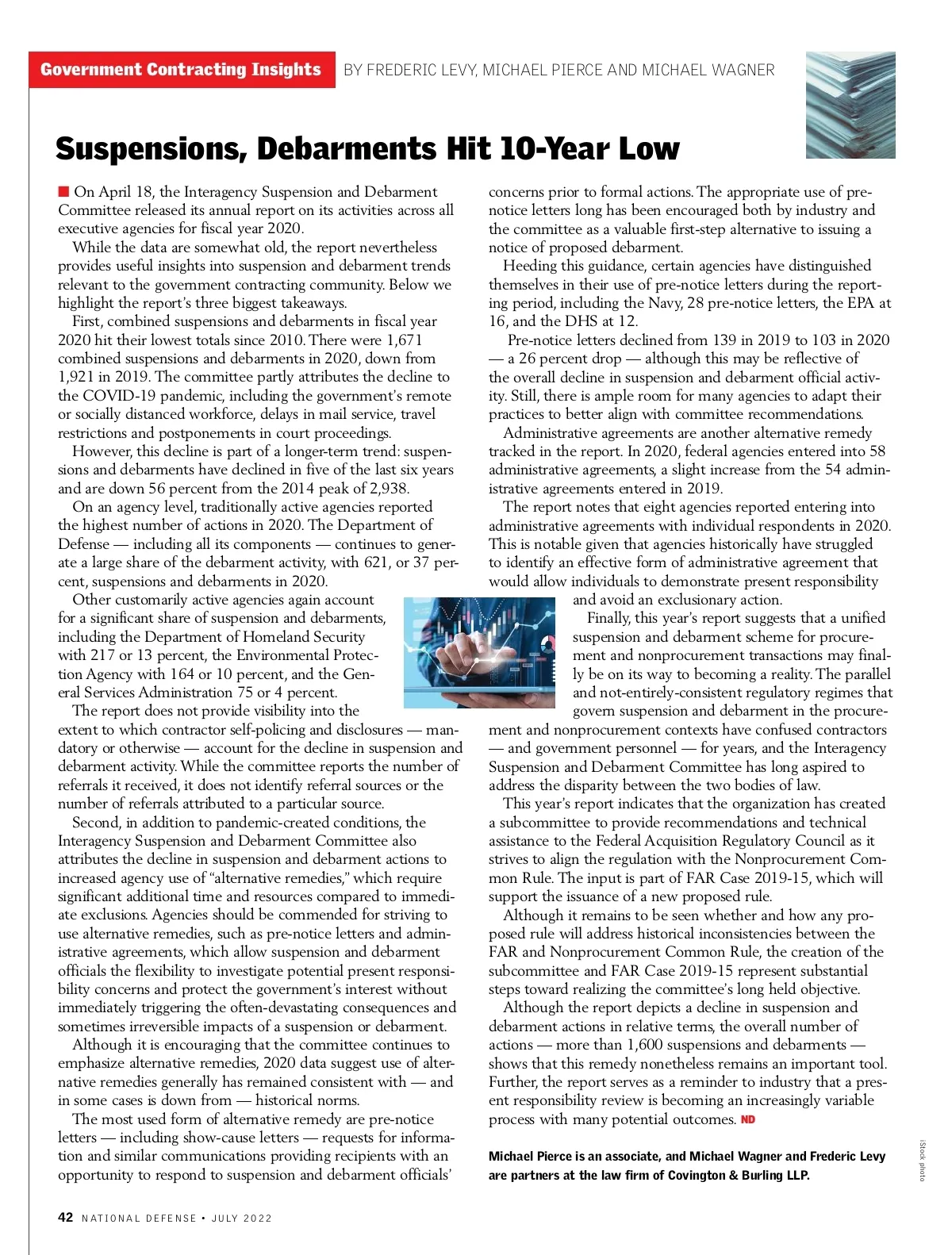 Government Contracting Insights BY FREDERIC LEVY, MICHAEL PIERCE AND MICHAEL WAGNER

Suspensions, Debarments Hit 10-Year Low

On April 18, the Interagency Suspension and Debarment Committee released its annual report on its activities across all executive agencies for fiscal year 2020.

While the data are somewhat old, the report nevertheless provides useful insights into suspension and debarment trends relevant to the government contracting community. Below we highlight the report's three biggest takeaways.

First, combined suspensions and debarments in fiscal year 2020 hit their lowest totals since 2010. There were 1,671 combined suspensions and debarments in 2020, down from 1,921 in 2019. The committee partly attributes the decline to the COVID-19 pandemic, including the government's remote or socially distanced workforce, delays in mail service, travel restrictions and postponements in court proceedings.

However, this decline is part of a longer-term trend: suspensions and debarments have declined in five of the last six years and are down 56 percent from the 2014 peak of 2,938.

On an agency level, traditionally active agencies reported the highest number of actions in 2020. The Department of Defense — including all its components — continues to generate a large share of the debarment activity, with 621, or 37 percent, suspensions and debarments in 2020.

Other customarily active agencies again account for a significant share of suspension and debarments, including the Department of Homeland Security with 217 or 13 percent, the Environmental Protection Agency with 164 or 10 percent, and the General Services Administration 75 or 4 percent.

The report does not provide visibility into the extent to which contractor self-policing and disclosures — mandatory or otherwise — account for the decline in suspension and debarment activity. While the committee reports the number of referrals it received, it does not identify referral sources or the number of referrals attributed to a particular source.

Second, in addition to pandemic-created conditions, the Interagency Suspension and Debarment Committee also attributes the decline in suspension and debarment actions to increased agency use of "alternative remedies," which require significant additional time and resources compared to immediate exclusions. Agencies should be commended for striving to use alternative remedies, such as pre-notice letters and administrative agreements, which allow suspension and debarment officials the flexibility to investigate potential present responsibility concerns and protect the government's interest without immediately triggering the often-devastating consequences and sometimes irreversible impacts of a suspension or debarment.

Although it is encouraging that the committee continues to emphasize alternative remedies, 2020 data suggest use of alternative remedies generally has remained consistent with — and in some cases is down from — historical norms.

The most used form of alternative remedy are pre-notice letters — including show-cause letters — requests for information and similar communications providing recipients with an opportunity to respond to suspension and debarment officials' concerns prior to formal actions. The appropriate use of pre-notice letters long has been encouraged both by industry and the committee as a valuable first-step alternative to issuing a notice of proposed debarment.

Heeding this guidance, certain agencies have distinguished themselves in their use of pre-notice letters during the reporting period, including the Navy, 28 pre-notice letters, the EPA at 16, and the DHS at 12.

Pre-notice letters declined from 139 in 2019 to 103 in 2020 — a 26 percent drop — although this may be reflective of the overall decline in suspension and debarment official activity. Still, there is ample room for many agencies to adapt their practices to better align with committee recommendations.

Administrative agreements are another alternative remedy tracked in the report. In 2020, federal agencies entered into 58 administrative agreements, a slight increase from the 54 administrative agreements entered in 2019.

The report notes that eight agencies reported entering into administrative agreements with individual respondents in 2020. This is notable given that agencies historically have struggled to identify an effective form of administrative agreement that would allow individuals to demonstrate present responsibility and avoid an exclusionary action.

Finally, this year's report suggests that a unified suspension and debarment scheme for procurement and nonprocurement transactions may finally be on its way to becoming a reality. The parallel and not-entirely-consistent regulatory regimes that govern suspension and debarment in the procurement and nonprocurement contexts have confused contractors — and government personnel — for years, and the Interagency Suspension and Debarment Committee has long aspired to address the disparity between the two bodies of law.

This year's report indicates that the organization has created a subcommittee to provide recommendations and technical assistance to the Federal Acquisition Regulatory Council as it strives to align the regulation with the Nonprocurement Common Rule. The input is part of FAR Case 2019-15, which will support the issuance of a new proposed rule.

Although it remains to be seen whether and how any proposed rule will address historical inconsistencies between the FAR and Nonprocurement Common Rule, the creation of the subcommittee and FAR Case 2019-15 represent substantial steps toward realizing the committee's long held objective.

Although the report depicts a decline in suspension and debarment actions in relative terms, the overall number of actions — more than 1,600 suspensions and debarments — shows that this remedy nonetheless remains an important tool. Further, the report serves as a reminder to industry that a present responsibility review is becoming an increasingly variable process with many potential outcomes. ND

Michael Pierce is an associate, and Michael Wagner and Frederic Levy are partners at the law firm of Covington & Burling LLP.

iStock photo

42 NATIONAL DEFENSE • JULY 2022